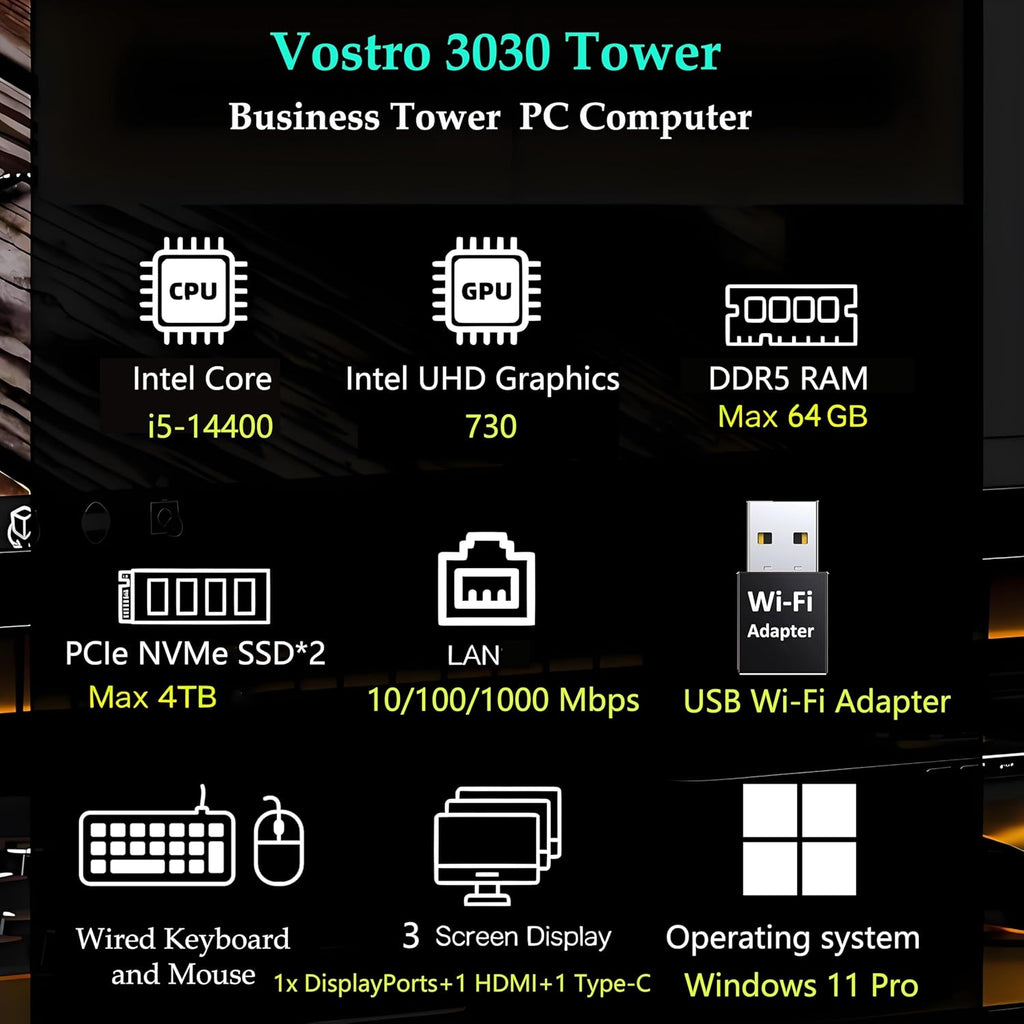 Vostro 3030 Tower
Business Tower PC Computer

CPU
Intel Core
i5-14400

GPU
Intel UHD Graphics
730

DDR5 RAM
Max 64 GB

PCIe NVMe SSD*2
Max 4TB

LAN
10/100/1000 Mbps

Wi-Fi
Adapter
USB Wi-Fi Adapter

Wired Keyboard and Mouse

3 Screen Display
1x DisplayPorts+1 HDMI+1 Type-C

Operating system
Windows 11 Pro